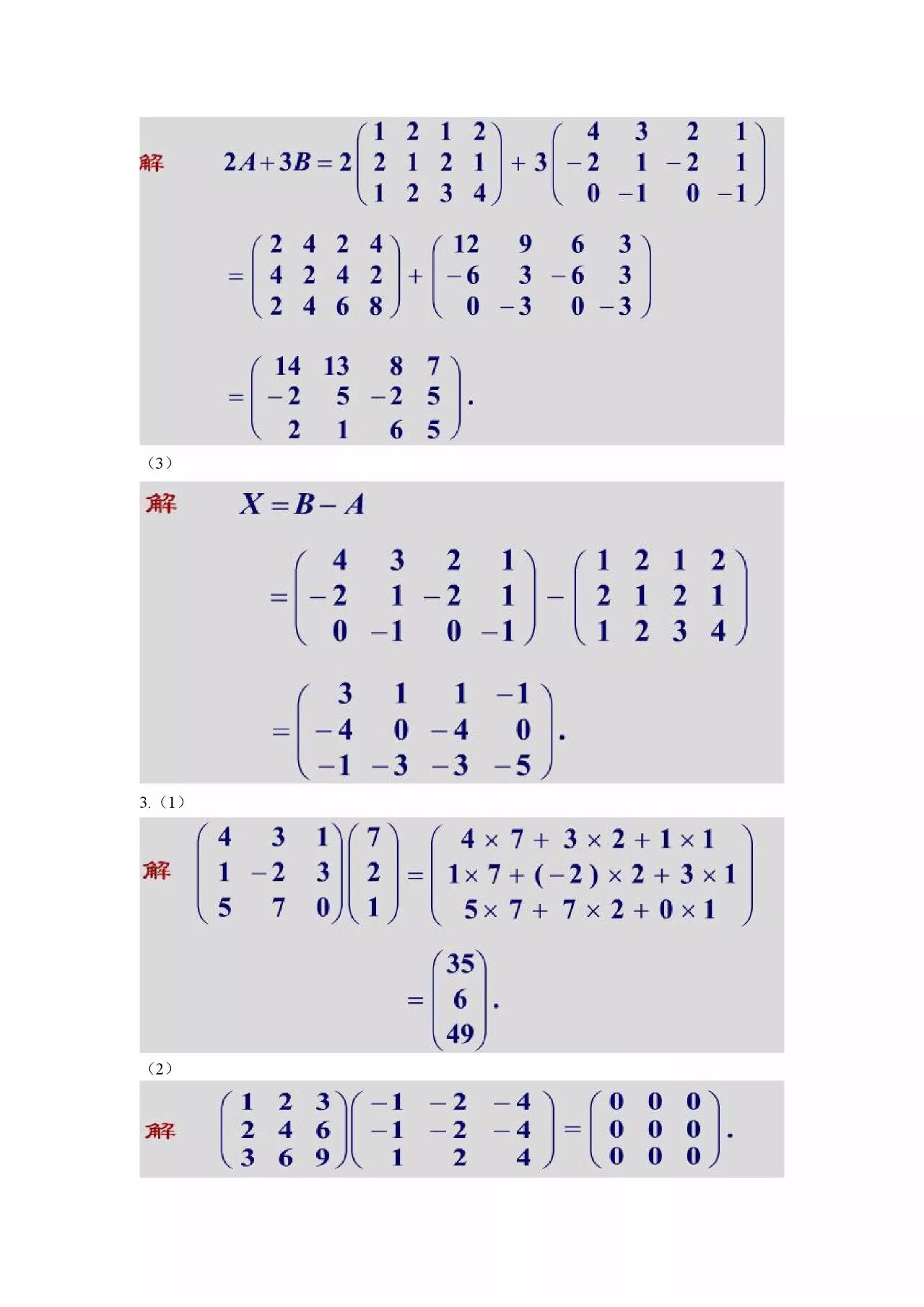 解 $2A+3B=2\begin{pmatrix}1&2&1&2\\2&1&2&1\\1&2&3&4\end{pmatrix}+3\begin{pmatrix}4&3&2&1\\-2&1&-2&1\\0&-1&0&-1\end{pmatrix}$

$=\begin{pmatrix}2&4&2&4\\4&2&4&2\\2&4&6&8\end{pmatrix}+\begin{pmatrix}12&9&6&3\\-6&3&-6&3\\0&-3&0&-3\end{pmatrix}$

$=\begin{pmatrix}14&13&8&7\\-2&5&-2&5\\2&1&6&5\end{pmatrix}.$

（3）

解 $X=B-A$

$=\begin{pmatrix}4&3&2&1\\-2&1&-2&1\\0&-1&0&-1\end{pmatrix}-\begin{pmatrix}1&2&1&2\\2&1&2&1\\1&2&3&4\end{pmatrix}$

$=\begin{pmatrix}3&1&1&-1\\-4&0&-4&0\\-1&-3&-3&-5\end{pmatrix}.$

3.（1）

解 $\begin{pmatrix}4&3&1\\1&-2&3\\5&7&0\end{pmatrix}\begin{pmatrix}7\\2\\1\end{pmatrix}=\begin{pmatrix}4\times7+3\times2+1\times1\\1\times7+(-2)\times2+3\times1\\5\times7+7\times2+0\times1\end{pmatrix}$

$=\begin{pmatrix}35\\6\\49\end{pmatrix}.$

（2）

解 $\begin{pmatrix}1&2&3\\2&4&6\\3&6&9\end{pmatrix}\begin{pmatrix}-1&-2&-4\\-1&-2&-4\\1&2&4\end{pmatrix}=\begin{pmatrix}0&0&0\\0&0&0\\0&0&0\end{pmatrix}.$